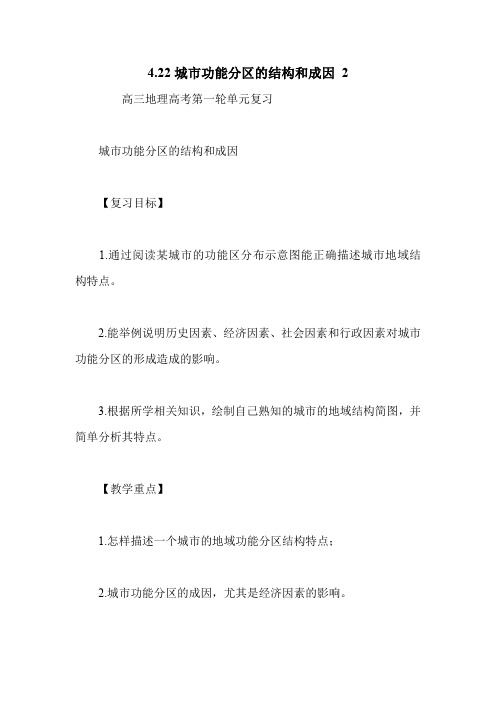 4.22 城市功能分区的结构和成因 2

高三地理高考第一轮单元复习

城市功能分区的结构和成因

【复习目标】

1.通过阅读某城市的功能区分布示意图能正确描述城市地域结构特点。

2.能举例说明历史因素、经济因素、社会因素和行政因素对城市功能分区的形成造成的影响。

3.根据所学相关知识，绘制自己熟知的城市的地域结构简图，并简单分析其特点。

【教学重点】

1.怎样描述一个城市的地域功能分区结构特点；

2.城市功能分区的成因，尤其是经济因素的影响。